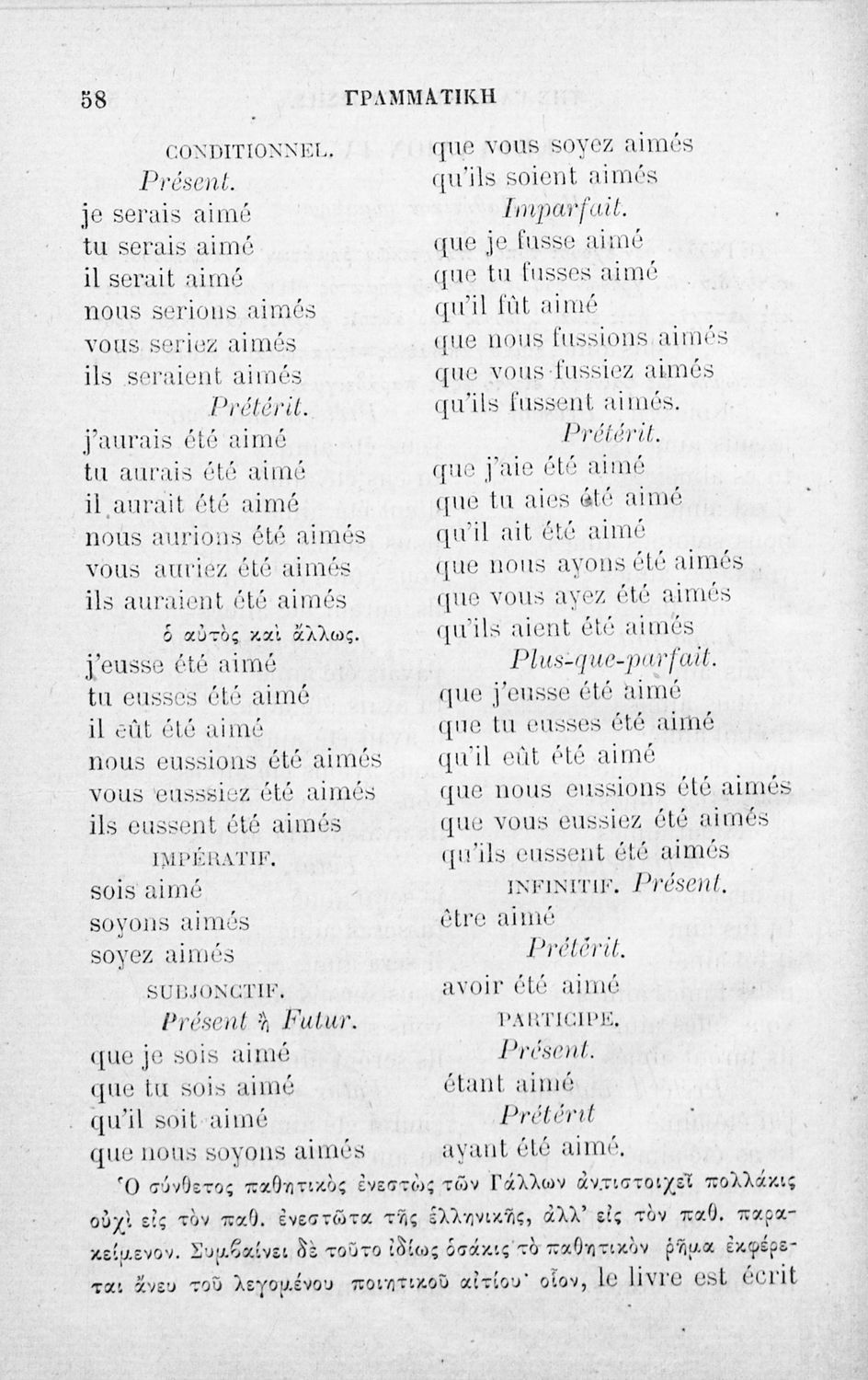 58 ΓΡΑΜΜΑΤΙΚΗ

CONDITIONNEL.
Présent.
je serais aimé
tu serais aimé
il serait aimé
nous serions aimés
vous seriez aimés
ils seraient aimés
Prétérit.
j'aurais été aimé
tu aurais été aimé
il aurait été aimé
nous aurions été aimés
vous auriez été aimés
ils auraient été aimés
ὁ αὐτὸς καὶ ἄλλως.
j'eusse été aimé
tu eusses été aimé
il eût été aimé
nous eussions été aimés
vous eusssiez été aimés
ils eussent été aimés
IMPÉRATIF.
sois aimé
soyons aimés
soyez aimés
SUBJONCTIF.
Présent ἢ Futur.
que je sois aimé
que tu sois aimé
qu'il soit aimé
que nous soyons aimés

que vous soyez aimés
qu'ils soient aimés
Imparfait.
que je fusse aimé
que tu fusses aimé
qu'il fût aimé
que nous fussions aimés
que vous fussiez aimés
qu'ils fussent aimés.
Prétérit.
que j'aie été aimé
que tu aies été aimé
qu'il ait été aimé
que nous ayons été aimés
que vous ayez été aimés
qu'ils aient été aimés
Plus-que-parfait.
que j'eusse été aimé
que tu eusses été aimé
qu'il eût été aimé
que nous eussions été aimés
que vous eussiez été aimés
qu'ils eussent été aimés
INFINITIF. Présent.
être aimé
Prétérit.
avoir été aimé
PARTICIPE.
Présent.
étant aimé
Prétérit
ayant été aimé.

Ὁ σύνθετος παθητικὸς ἐνεστὼς τῶν Γάλλων ἀντιστοιχεῖ πολλάκις οὐχὶ εἰς τὸν παθ. ἐνεστῶτα τῆς ἑλληνικῆς, ἀλλ' εἰς τὸν παθ. παρακείμενον. Συμβαίνει δὲ τοῦτο ἰδίως ὁσάκις τὸ παθητικὸν ῥῆμα ἐκφέρεται ἄνευ τοῦ λεγομένου ποιητικοῦ αἰτίου· οἷον, le livre est écrit